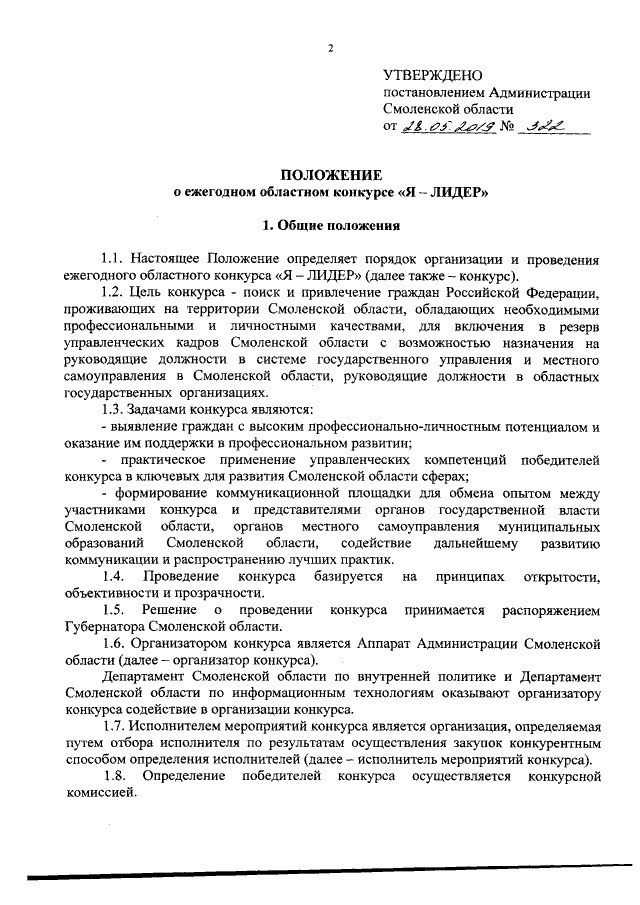 2

УТВЕРЖДЕНО
постановлением Администрации
Смоленской области
от 28.05.2019 № 322

ПОЛОЖЕНИЕ
о ежегодном областном конкурсе «Я – ЛИДЕР»

1. Общие положения

1.1. Настоящее Положение определяет порядок организации и проведения ежегодного областного конкурса «Я – ЛИДЕР» (далее также – конкурс).

1.2. Цель конкурса - поиск и привлечение граждан Российской Федерации, проживающих на территории Смоленской области, обладающих необходимыми профессиональными и личностными качествами, для включения в резерв управленческих кадров Смоленской области с возможностью назначения на руководящие должности в системе государственного управления и местного самоуправления в Смоленской области, руководящие должности в областных государственных организациях.

1.3. Задачами конкурса являются:

- выявление граждан с высоким профессионально-личностным потенциалом и оказание им поддержки в профессиональном развитии;

- практическое применение управленческих компетенций победителей конкурса в ключевых для развития Смоленской области сферах;

- формирование коммуникационной площадки для обмена опытом между участниками конкурса и представителями органов государственной власти Смоленской области, органов местного самоуправления муниципальных образований Смоленской области, содействие дальнейшему развитию коммуникации и распространению лучших практик.

1.4. Проведение конкурса базируется на принципах открытости, объективности и прозрачности.

1.5. Решение о проведении конкурса принимается распоряжением Губернатора Смоленской области.

1.6. Организатором конкурса является Аппарат Администрации Смоленской области (далее – организатор конкурса).

Департамент Смоленской области по внутренней политике и Департамент Смоленской области по информационным технологиям оказывают организатору конкурса содействие в организации конкурса.

1.7. Исполнителем мероприятий конкурса является организация, определяемая путем отбора исполнителя по результатам осуществления закупок конкурентным способом определения исполнителей (далее – исполнитель мероприятий конкурса).

1.8. Определение победителей конкурса осуществляется конкурсной комиссией.